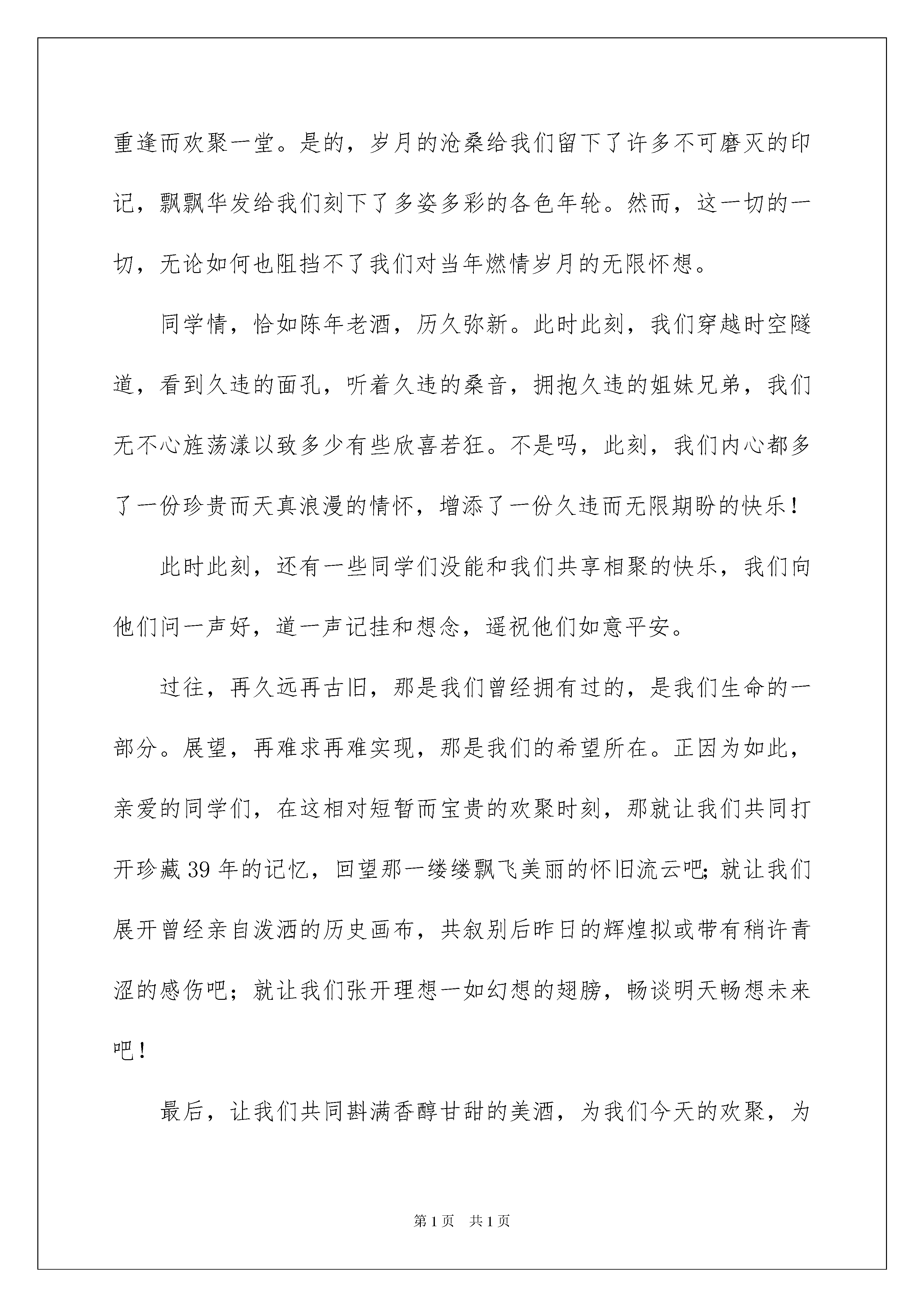 重逢而欢聚一堂。是的，岁月的沧桑给我们留下了许多不可磨灭的印记，飘飘华发给我们刻下了多姿多彩的各色年轮。然而，这一切的一切，无论如何也阻挡不了我们对当年燃情岁月的无限怀想。

同学情，恰如陈年老酒，历久弥新。此时此刻，我们穿越时空隧道，看到久违的面孔，听着久违的桑音，拥抱久违的姐妹兄弟，我们无不心旌荡漾以致多少有些欣喜若狂。不是吗，此刻，我们内心都多了一份珍贵而天真浪漫的情怀，增添了一份久违而无限期盼的快乐！

此时此刻，还有一些同学们没能和我们共享相聚的快乐，我们向他们问一声好，道一声记挂和想念，遥祝他们如意平安。

过往，再久远再古旧，那是我们曾经拥有过的，是我们生命的一部分。展望，再难求再难实现，那是我们的希望所在。正因为如此，亲爱的同学们，在这相对短暂而宝贵的欢聚时刻，那就让我们共同打开珍藏39年的记忆，回望那一缕缕飘飞美丽的怀旧流云吧;就让我们展开曾经亲自泼洒的历史画布，共叙别后昨日的辉煌拟或带有稍许青涩的感伤吧；就让我们张开理想一如幻想的翅膀，畅谈明天畅想未来吧！

最后，让我们共同斟满香醇甘甜的美酒，为我们今天的欢聚，为

第1页　共1页